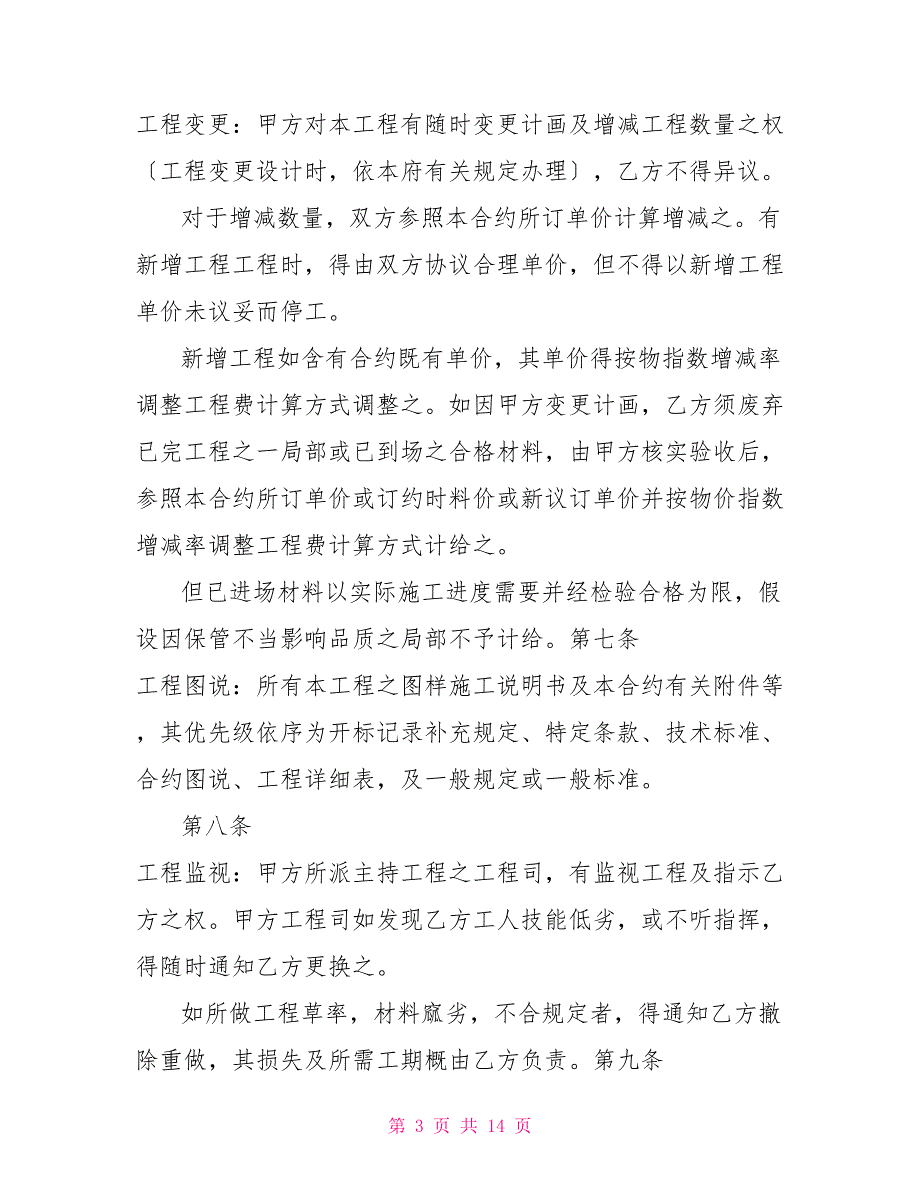 工程变更：甲方对本工程有随时变更计画及增减工程数量之权〔工程变更设计时，依本府有关规定办理〕，乙方不得异议。

对于增减数量，双方参照本合约所订单价计算增减之。有新增工程工程时，得由双方协议合理单价，但不得以新增工程单价未议妥而停工。

新增工程如含有合约既有单价，其单价得按物指数增减率调整工程费计算方式调整之。如因甲方变更计画，乙方须废弃已完工程之一局部或已到场之合格材料，由甲方核实验收后，参照本合约所订单价或订约时料价或新议订单价并按物价指数增减率调整工程费计算方式计给之。

但已进场材料以实际施工进度需要并经检验合格为限，假设因保管不当影响品质之局部不予计给。第七条

工程图说：所有本工程之图样施工说明书及本合约有关附件等，其优先级依序为开标记录补充规定、特定条款、技术标准、合约图说、工程详细表，及一般规定或一般标准。

第八条

工程监视：甲方所派主持工程之工程司，有监视工程及指示乙方之权。甲方工程司如发现乙方工人技能低劣，或不听指挥，得随时通知乙方更换之。

如所做工程草率，材料窳劣，不合规定者，得通知乙方撤除重做，其损失及所需工期概由乙方负责。第九条

第 3 页 共 14 页